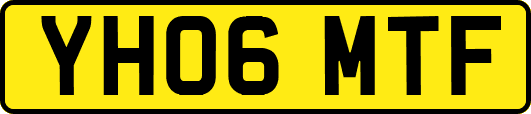 YH06 MTF